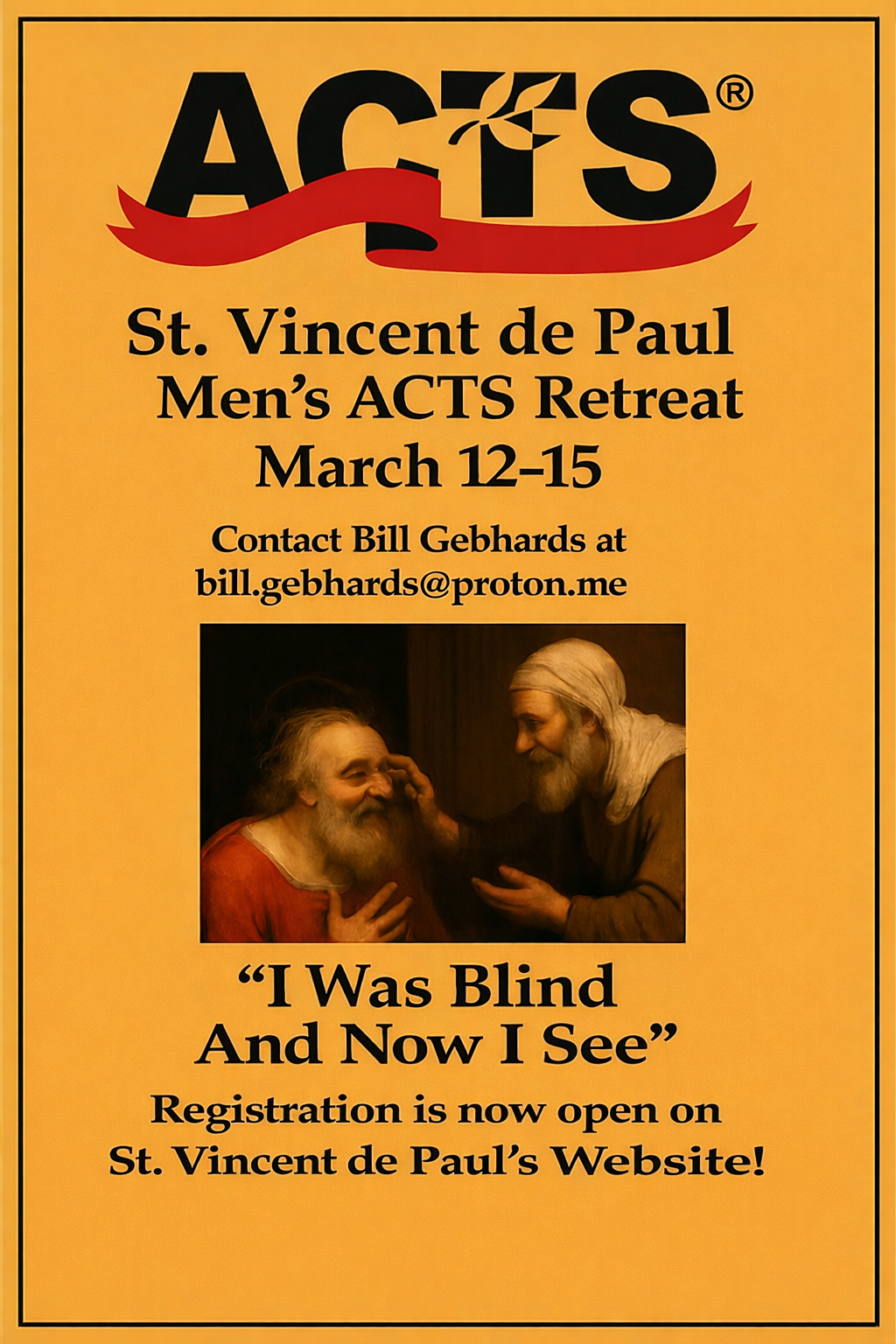 ACTS®

St. Vincent de Paul
Men's ACTS Retreat
March 12-15

Contact Bill Gebhards at
bill.gebhards@proton.me

"I Was Blind
And Now I See"

Registration is now open on
St. Vincent de Paul's Website!